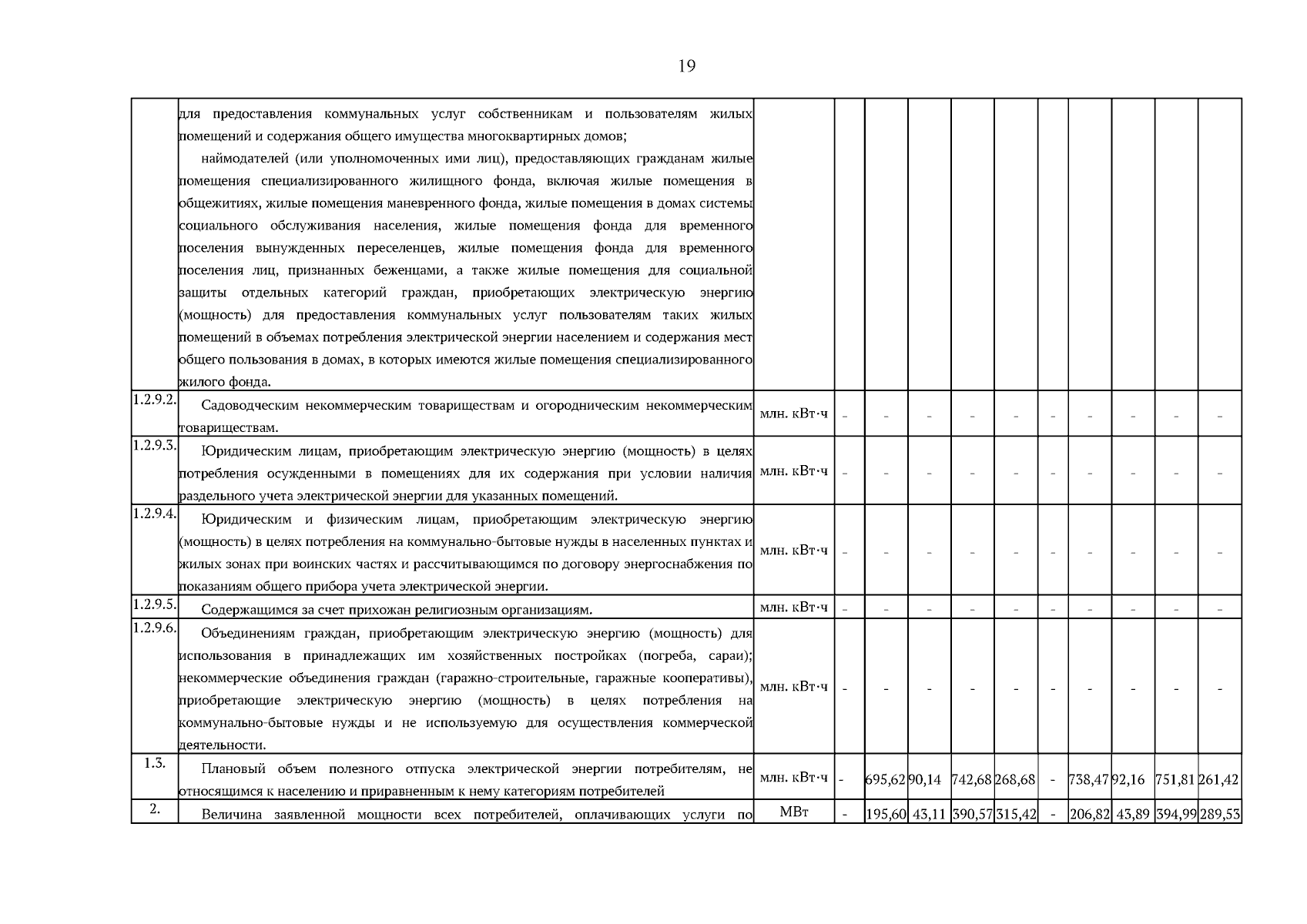 19

|  |  |  |  |  |  |  |  |  |  |  |  |  |
|---|---|---|---|---|---|---|---|---|---|---|---|---|
|  | для предоставления коммунальных услуг собственникам и пользователям жилых помещений и содержания общего имущества многоквартирных домов; наймодателей (или уполномоченных ими лиц), предоставляющих гражданам жилые помещения специализированного жилищного фонда, включая жилые помещения в общежитиях, жилые помещения маневренного фонда, жилые помещения в домах системы социального обслуживания населения, жилые помещения фонда для временного поселения вынужденных переселенцев, жилые помещения фонда для временного поселения лиц, признанных беженцами, а также жилые помещения для социальной защиты отдельных категорий граждан, приобретающих электрическую энергию (мощность) для предоставления коммунальных услуг пользователям таких жилых помещений в объемах потребления электрической энергии населением и содержания мест общего пользования в домах, в которых имеются жилые помещения специализированного жилого фонда. |  |  |  |  |  |  |  |  |  |  |  |
| 1.2.9.2. | Садоводческим некоммерческим товариществам и огородническим некоммерческим товариществам. | млн. кВт·ч | - | - | - | - | - | - | - | - | - | - |
| 1.2.9.3. | Юридическим лицам, приобретающим электрическую энергию (мощность) в целях потребления осужденными в помещениях для их содержания при условии наличия раздельного учета электрической энергии для указанных помещений. | млн. кВт·ч | - | - | - | - | - | - | - | - | - | - |
| 1.2.9.4. | Юридическим и физическим лицам, приобретающим электрическую энергию (мощность) в целях потребления на коммунально-бытовые нужды в населенных пунктах и жилых зонах при воинских частях и рассчитывающимся по договору энергоснабжения по показаниям общего прибора учета электрической энергии. | млн. кВт·ч | - | - | - | - | - | - | - | - | - | - |
| 1.2.9.5. | Содержащимся за счет прихожан религиозным организациям. | млн. кВт·ч | - | - | - | - | - | - | - | - | - | - |
| 1.2.9.6. | Объединениям граждан, приобретающим электрическую энергию (мощность) для использования в принадлежащих им хозяйственных постройках (погреба, сараи); некоммерческие объединения граждан (гаражно-строительные, гаражные кооперативы), приобретающие электрическую энергию (мощность) в целях потребления на коммунально-бытовые нужды и не используемую для осуществления коммерческой деятельности. | млн. кВт·ч | - | - | - | - | - | - | - | - | - | - |
| 1.3. | Плановый объем полезного отпуска электрической энергии потребителям, не относящимся к населению и приравненным к нему категориям потребителей | млн. кВт·ч | - | 695,62 | 90,14 | 742,68 | 268,68 | - | 738,47 | 92,16 | 751,81 | 261,42 |
| 2. | Величина заявленной мощности всех потребителей, оплачивающих услуги по | МВт | - | 195,60 | 43,11 | 390,57 | 315,42 | - | 206,82 | 43,89 | 394,99 | 289,53 |